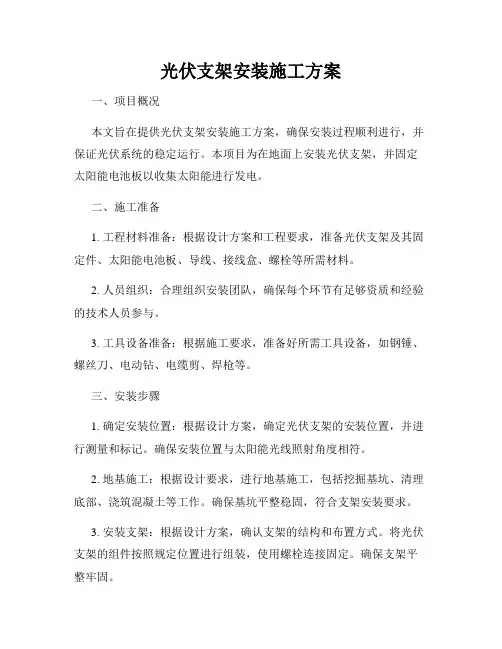 光伏支架安装施工方案

一、项目概况

本文旨在提供光伏支架安装施工方案，确保安装过程顺利进行，并保证光伏系统的稳定运行。本项目为在地面上安装光伏支架，并固定太阳能电池板以收集太阳能进行发电。

二、施工准备

1. 工程材料准备：根据设计方案和工程要求，准备光伏支架及其固定件、太阳能电池板、导线、接线盒、螺栓等所需材料。

2. 人员组织：合理组织安装团队，确保每个环节有足够资质和经验的技术人员参与。

3. 工具设备准备：根据施工要求，准备好所需工具设备，如钢锤、螺丝刀、电动钻、电缆剪、焊枪等。

三、安装步骤

1. 确定安装位置：根据设计方案，确定光伏支架的安装位置，并进行测量和标记。确保安装位置与太阳能光线照射角度相符。

2. 地基施工：根据设计要求，进行地基施工，包括挖掘基坑、清理底部、浇筑混凝土等工作。确保基坑平整稳固，符合支架安装要求。

3. 安装支架：根据设计方案，确认支架的结构和布置方式。将光伏支架的组件按照规定位置进行组装，使用螺栓连接固定。确保支架平整牢固。